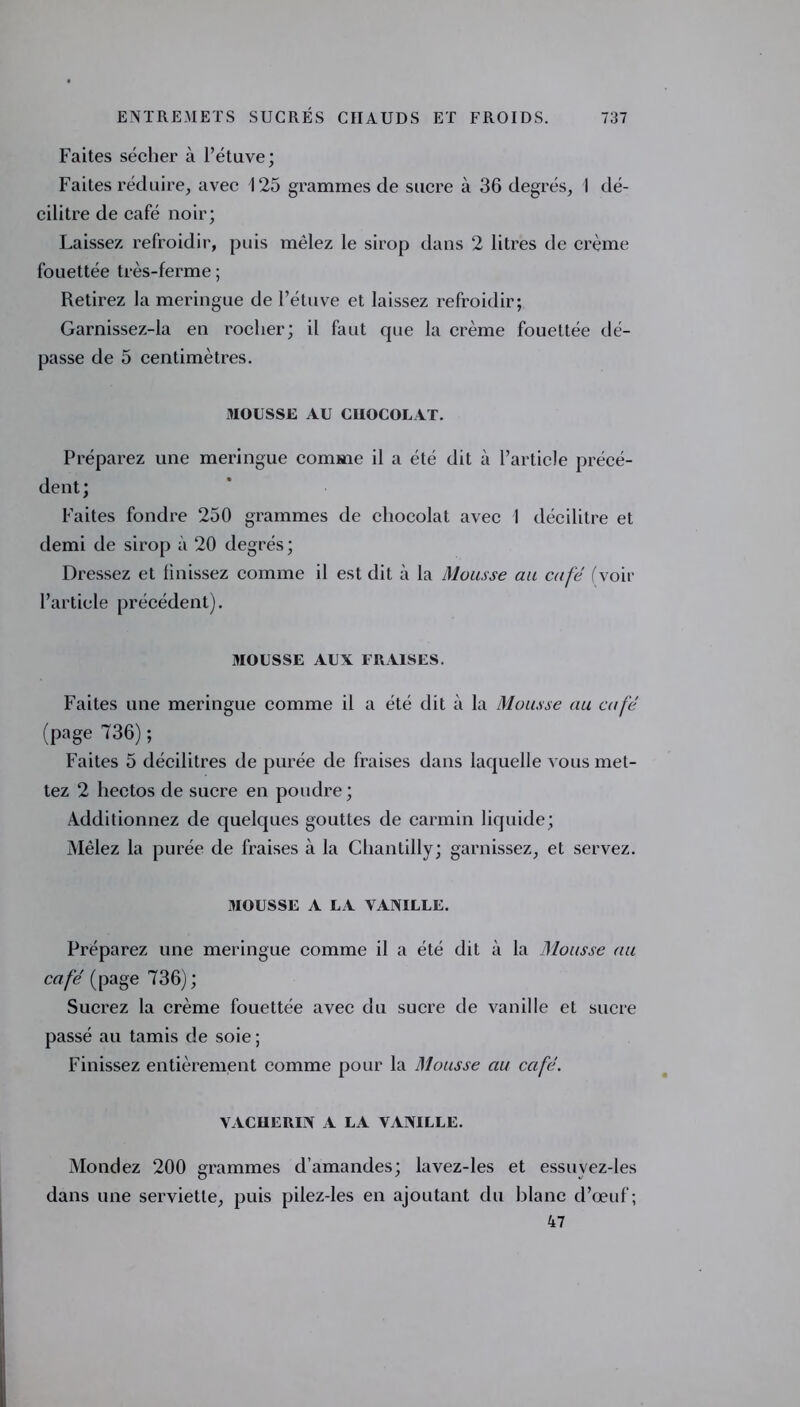 ENTREMETS SUCRÉS CHAUDS ET FROIDS. 737

Faites sécher à l'étuve;
Faites réduire, avec 125 grammes de sucre à 36 degrés, 1 décilitre de café noir;
Laissez refroidir, puis mêlez le sirop dans 2 litres de crème fouettée très-ferme;
Retirez la meringue de l'étuve et laissez refroidir;
Garnissez-la en rocher; il faut que la crème fouettée dépasse de 5 centimètres.

MOUSSE AU CHOCOLAT.

Préparez une meringue comme il a été dit à l'article précédent;
Faites fondre 250 grammes de chocolat avec 1 décilitre et demi de sirop à 20 degrés;
Dressez et finissez comme il est dit à la Mousse au café (voir l'article précédent).

MOUSSE AUX FRAISES.

Faites une meringue comme il a été dit à la Mousse au café (page 736);
Faites 5 décilitres de purée de fraises dans laquelle vous mettez 2 hectos de sucre en poudre;
Additionnez de quelques gouttes de carmin liquide;
Mêlez la purée de fraises à la Chantilly; garnissez, et servez.

MOUSSE A LA VANILLE.

Préparez une meringue comme il a été dit à la Mousse au café (page 736);
Sucrez la crème fouettée avec du sucre de vanille et sucre passé au tamis de soie;
Finissez entièrement comme pour la Mousse au café.

VACHERIN A LA VANILLE.

Mondez 200 grammes d'amandes; lavez-les et essuyez-les dans une serviette, puis pilez-les en ajoutant du blanc d'œuf;
47